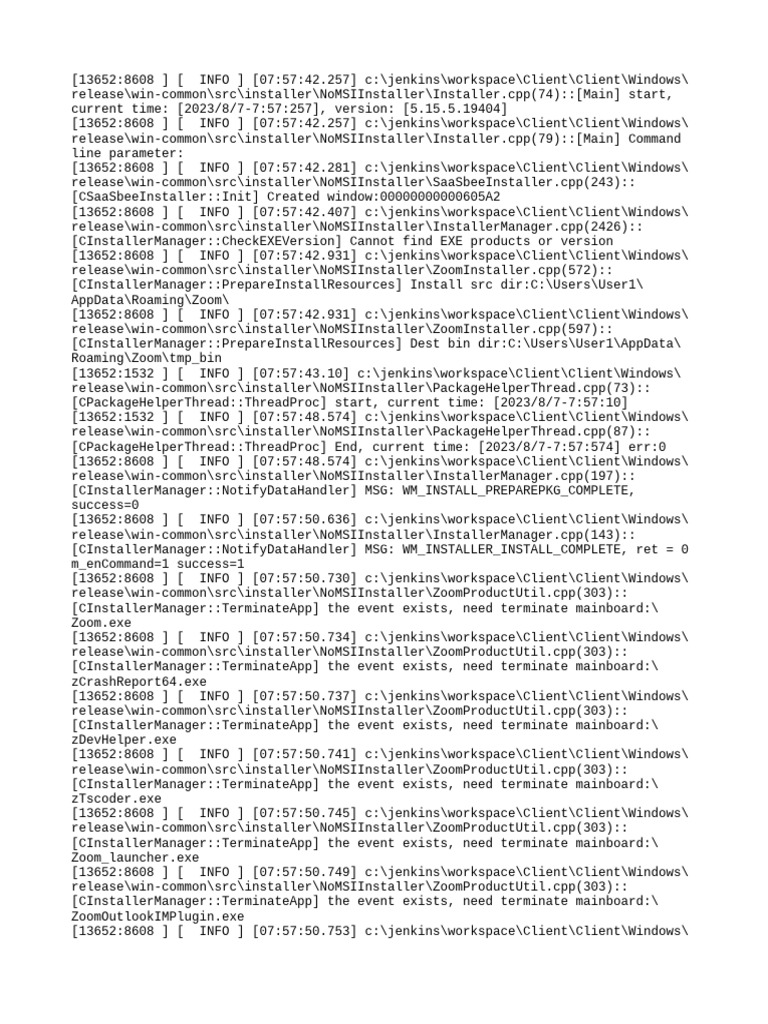 [13652:8608 ] [  INFO ] [07:57:42.257] c:\jenkins\workspace\Client\Client\Windows\release\win-common\src\installer\NoMSIInstaller\Installer.cpp(74)::[Main] start, current time: [2023/8/7-7:57:257], version: [5.15.5.19404]
[13652:8608 ] [  INFO ] [07:57:42.257] c:\jenkins\workspace\Client\Client\Windows\release\win-common\src\installer\NoMSIInstaller\Installer.cpp(79)::[Main] Command line parameter:
[13652:8608 ] [  INFO ] [07:57:42.281] c:\jenkins\workspace\Client\Client\Windows\release\win-common\src\installer\NoMSIInstaller\SaaSbeeInstaller.cpp(243)::[CSaaSbeeInstaller::Init] Created window:00000000000605A2
[13652:8608 ] [  INFO ] [07:57:42.407] c:\jenkins\workspace\Client\Client\Windows\release\win-common\src\installer\NoMSIInstaller\InstallerManager.cpp(2426)::[CInstallerManager::CheckEXEVersion] Cannot find EXE products or version
[13652:8608 ] [  INFO ] [07:57:42.931] c:\jenkins\workspace\Client\Client\Windows\release\win-common\src\installer\NoMSIInstaller\ZoomInstaller.cpp(572)::[CInstallerManager::PrepareInstallResources] Install src dir:C:\Users\User1\AppData\Roaming\Zoom\
[13652:8608 ] [  INFO ] [07:57:42.931] c:\jenkins\workspace\Client\Client\Windows\release\win-common\src\installer\NoMSIInstaller\ZoomInstaller.cpp(597)::[CInstallerManager::PrepareInstallResources] Dest bin dir:C:\Users\User1\AppData\Roaming\Zoom\tmp_bin
[13652:1532 ] [  INFO ] [07:57:43.10] c:\jenkins\workspace\Client\Client\Windows\release\win-common\src\installer\NoMSIInstaller\PackageHelperThread.cpp(73)::[CPackageHelperThread::ThreadProc] start, current time: [2023/8/7-7:57:10]
[13652:1532 ] [  INFO ] [07:57:48.574] c:\jenkins\workspace\Client\Client\Windows\release\win-common\src\installer\NoMSIInstaller\PackageHelperThread.cpp(87)::[CPackageHelperThread::ThreadProc] End, current time: [2023/8/7-7:57:574] err:0
[13652:8608 ] [  INFO ] [07:57:48.574] c:\jenkins\workspace\Client\Client\Windows\release\win-common\src\installer\NoMSIInstaller\InstallerManager.cpp(197)::[CInstallerManager::NotifyDataHandler] MSG: WM_INSTALL_PREPAREPKG_COMPLETE, success=0
[13652:8608 ] [  INFO ] [07:57:50.636] c:\jenkins\workspace\Client\Client\Windows\release\win-common\src\installer\NoMSIInstaller\InstallerManager.cpp(143)::[CInstallerManager::NotifyDataHandler] MSG: WM_INSTALLER_INSTALL_COMPLETE, ret = 0 m_enCommand=1 success=1
[13652:8608 ] [  INFO ] [07:57:50.730] c:\jenkins\workspace\Client\Client\Windows\release\win-common\src\installer\NoMSIInstaller\ZoomProductUtil.cpp(303)::[CInstallerManager::TerminateApp] the event exists, need terminate mainboard:\Zoom.exe
[13652:8608 ] [  INFO ] [07:57:50.734] c:\jenkins\workspace\Client\Client\Windows\release\win-common\src\installer\NoMSIInstaller\ZoomProductUtil.cpp(303)::[CInstallerManager::TerminateApp] the event exists, need terminate mainboard:\zCrashReport64.exe
[13652:8608 ] [  INFO ] [07:57:50.737] c:\jenkins\workspace\Client\Client\Windows\release\win-common\src\installer\NoMSIInstaller\ZoomProductUtil.cpp(303)::[CInstallerManager::TerminateApp] the event exists, need terminate mainboard:\zDevHelper.exe
[13652:8608 ] [  INFO ] [07:57:50.741] c:\jenkins\workspace\Client\Client\Windows\release\win-common\src\installer\NoMSIInstaller\ZoomProductUtil.cpp(303)::[CInstallerManager::TerminateApp] the event exists, need terminate mainboard:\zTscoder.exe
[13652:8608 ] [  INFO ] [07:57:50.745] c:\jenkins\workspace\Client\Client\Windows\release\win-common\src\installer\NoMSIInstaller\ZoomProductUtil.cpp(303)::[CInstallerManager::TerminateApp] the event exists, need terminate mainboard:\Zoom_launcher.exe
[13652:8608 ] [  INFO ] [07:57:50.749] c:\jenkins\workspace\Client\Client\Windows\release\win-common\src\installer\NoMSIInstaller\ZoomProductUtil.cpp(303)::[CInstallerManager::TerminateApp] the event exists, need terminate mainboard:\ZoomOutlookIMPlugin.exe
[13652:8608 ] [  INFO ] [07:57:50.753] c:\jenkins\workspace\Client\Client\Windows\